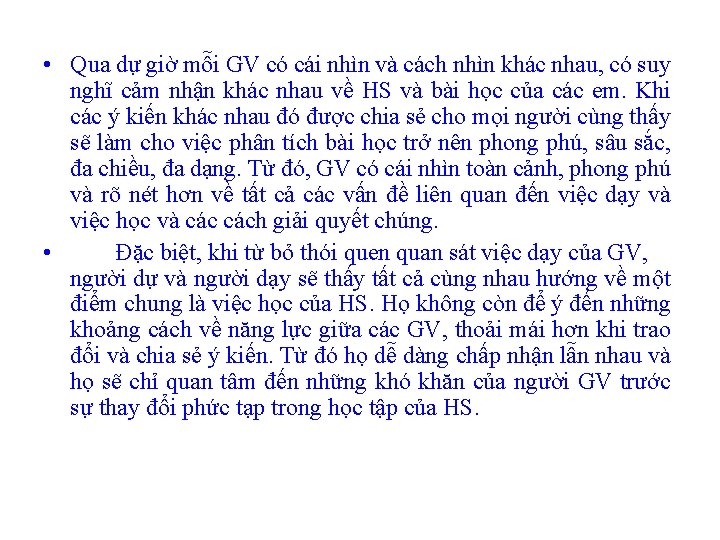 • Qua dự giờ mỗi GV có cái nhìn và cách nhìn khác nhau, có suy nghĩ cảm nhận khác nhau về HS và bài học của các em. Khi các ý kiến khác nhau đó được chia sẻ cho mọi người cùng thấy sẽ làm cho việc phân tích bài học trở nên phong phú, sâu sắc, đa chiều, đa dạng. Từ đó, GV có cái nhìn toàn cảnh, phong phú và rõ nét hơn về tất cả các vấn đề liên quan đến việc dạy và việc học và các cách giải quyết chúng.

• Đặc biệt, khi từ bỏ thói quen quan sát việc dạy của GV, người dự và người dạy sẽ thấy tất cả cùng nhau hướng về một điểm chung là việc học của HS. Họ không còn để ý đến những khoảng cách về năng lực giữa các GV, thoải mái hơn khi trao đổi và chia sẻ ý kiến. Từ đó họ dễ dàng chấp nhận lẫn nhau và họ sẽ chỉ quan tâm đến những khó khăn của người GV trước sự thay đổi phức tạp trong học tập của HS.